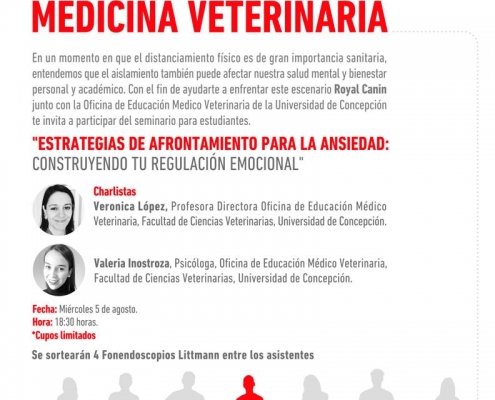 MEDICINA VETERINARIA

En un momento en que el distanciamiento físico es de gran importancia sanitaria, entendemos que el aislamiento también puede afectar nuestra salud mental y bienestar personal y académico. Con el fin de ayudarte a enfrentar este escenario Royal Canin junto con la Oficina de Educación Medico Veterinaria de la Universidad de Concepción te invita a participar del seminario para estudiantes.

"ESTRATEGIAS DE AFRONTAMIENTO PARA LA ANSIEDAD: CONSTRUYENDO TU REGULACIÓN EMOCIONAL"

Charlistas
Veronica López, Profesora Directora Oficina de Educación Médico Veterinaria, Facultad de Ciencias Veterinarias, Universidad de Concepción.

Valeria Inostroza, Psicóloga, Oficina de Educación Médico Veterinaria, Facultad de Ciencias Veterinarias, Universidad de Concepción.

Fecha: Miércoles 5 de agosto.
Hora: 18:30 horas.
*Cupos limitados

Se sortearán 4 Fonendoscopios Littmann entre los asistentes